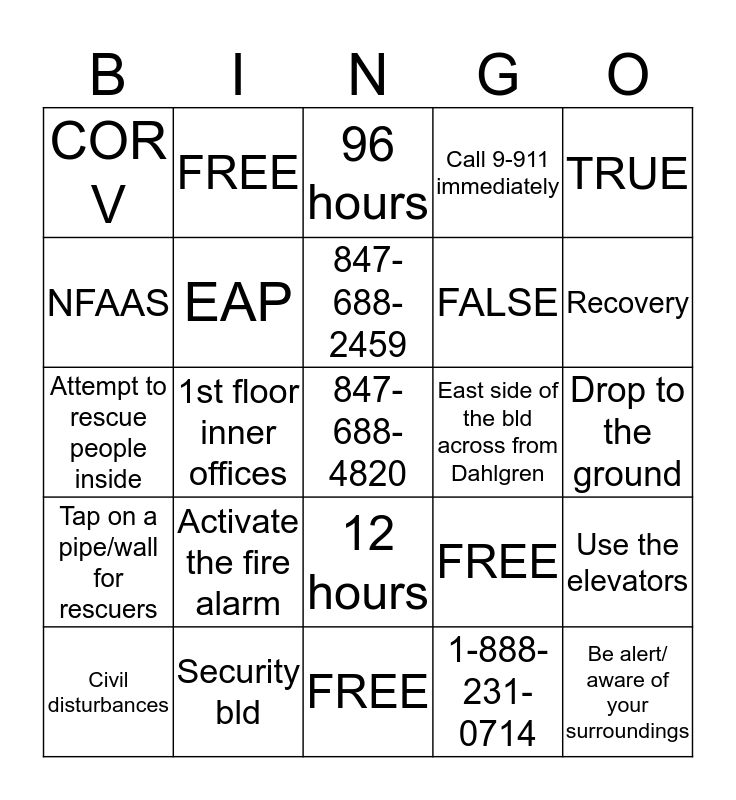 | B | I | N | G | O |
|---|---|---|---|---|
| COR V | FREE | 96 hours | Call 9-911 immediately | TRUE |
| NFAAS | EAP | 847-688-2459 | FALSE | Recovery |
| Attempt to rescue people inside | 1st floor inner offices | 847-688-4820 | East side of the bld across from Dahlgren | Drop to the ground |
| Tap on a pipe/wall for rescuers | Activate the fire alarm | 12 hours | FREE | Use the elevators |
| Civil disturbances | Security bld | FREE | 1-888-231-0714 | Be alert/ aware of your surroundings |